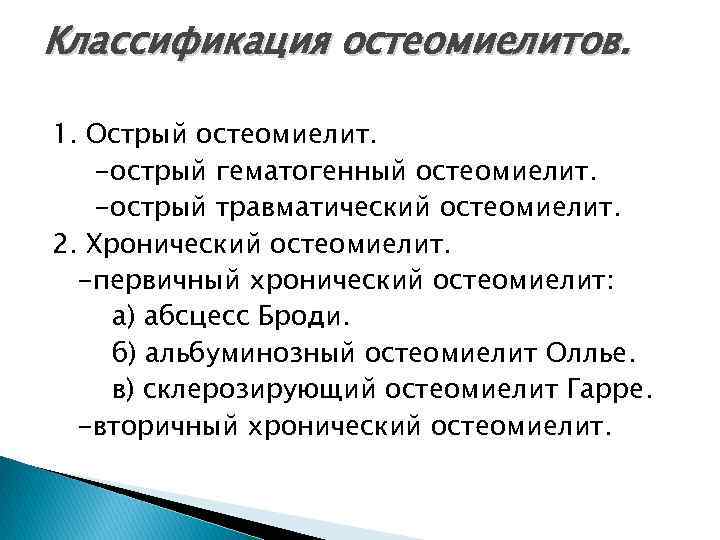 Классификация остеомиелитов.

1. Острый остеомиелит.
-острый гематогенный остеомиелит.
-острый травматический остеомиелит.
2. Хронический остеомиелит.
-первичный хронический остеомиелит:
а) абсцесс Броди.
б) альбуминозный остеомиелит Оллье.
в) склерозирующий остеомиелит Гарре.
-вторичный хронический остеомиелит.